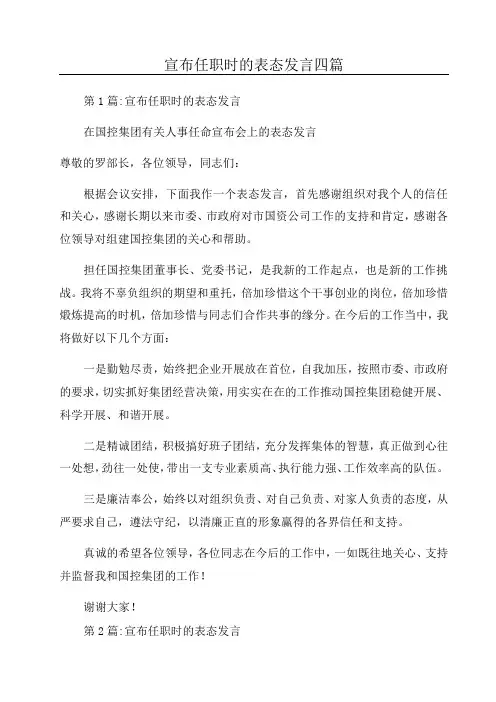 宣布任职时的表态发言四篇

第1篇:宣布任职时的表态发言

在国控集团有关人事任命宣布会上的表态发言

尊敬的罗部长，各位领导，同志们：

根据会议安排，下面我作一个表态发言，首先感谢组织对我个人的信任和关心，感谢长期以来市委、市政府对市国资公司工作的支持和肯定，感谢各位领导对组建国控集团的关心和帮助。

担任国控集团董事长、党委书记，是我新的工作起点，也是新的工作挑战。我将不辜负组织的期望和重托，倍加珍惜这个干事创业的岗位，倍加珍惜煅炼提高的时机，倍加珍惜与同志们合作共事的缘分。在今后的工作当中，我将做好以下几个方面：

一是勤勉尽责，始终把企业开展放在首位，自我加压，按照市委、市政府的要求，切实抓好集团经营决策，用实实在在的工作推动国控集团稳健开展、科学开展、和谐开展。

二是精诚团结，积极搞好班子团结，充分发挥集体的智慧，真正做到心往一处想，劲往一处使，带出一支专业素质高、执行能力强、工作效率高的队伍。

三是廉洁奉公，始终以对组织负责、对自己负责、对家人负责的态度，从严要求自己，遵法守纪，以清廉正直的形象赢得的各界信任和支持。

真诚的希望各位领导，各位同志在今后的工作中，一如既往地关心、支持并监督我和国控集团的工作！

谢谢大家！

第2篇:宣布任职时的表态发言